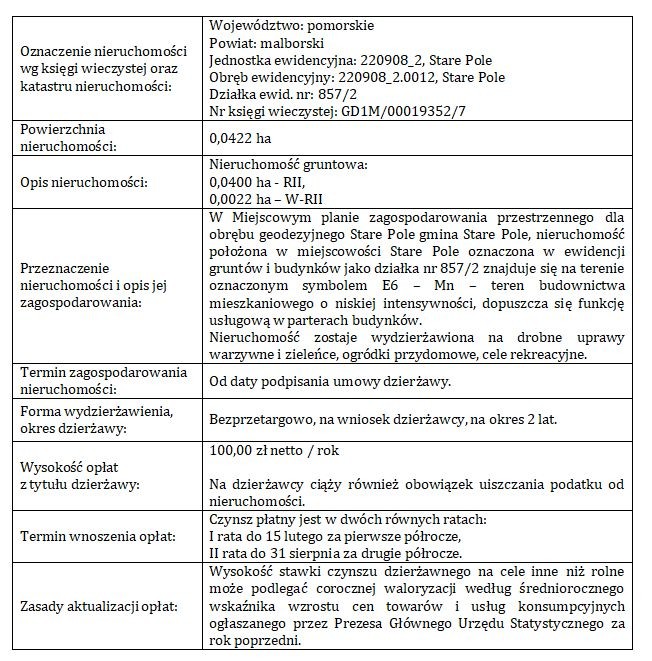 | | |
|---|---|
| Oznaczenie nieruchomości wg księgi wieczystej oraz katastru nieruchomości: | Województwo: pomorskie<br>Powiat: malborski<br>Jednostka ewidencyjna: 220908_2, Stare Pole<br>Obręb ewidencyjny: 220908_2.0012, Stare Pole<br>Działka ewid. nr: 857/2<br>Nr księgi wieczystej: GD1M/00019352/7 |
| Powierzchnia nieruchomości: | 0,0422 ha |
| Opis nieruchomości: | Nieruchomość gruntowa:<br>0,0400 ha - RII,<br>0,0022 ha – W-RII |
| Przeznaczenie nieruchomości i opis jej zagospodarowania: | W Miejscowym planie zagospodarowania przestrzennego dla obrębu geodezyjnego Stare Pole gmina Stare Pole, nieruchomość położona w miejscowości Stare Pole oznaczona w ewidencji gruntów i budynków jako działka nr 857/2 znajduje się na terenie oznaczonym symbolem E6 – Mn – teren budownictwa mieszkaniowego o niskiej intensywności, dopuszcza się funkcję usługową w parterach budynków.<br>Nieruchomość zostaje wydzierżawiona na drobne uprawy warzywne i zieleńce, ogródki przydomowe, cele rekreacyjne. |
| Termin zagospodarowania nieruchomości: | Od daty podpisania umowy dzierżawy. |
| Forma wydzierżawienia, okres dzierżawy: | Bezprzetargowo, na wniosek dzierżawcy, na okres 2 lat. |
| Wysokość opłat z tytułu dzierżawy: | 100,00 zł netto / rok<br><br>Na dzierżawcy ciąży również obowiązek uiszczania podatku od nieruchomości. |
| Termin wnoszenia opłat: | Czynsz płatny jest w dwóch równych ratach:<br>I rata do 15 lutego za pierwsze półrocze,<br>II rata do 31 sierpnia za drugie półrocze. |
| Zasady aktualizacji opłat: | Wysokość stawki czynszu dzierżawnego na cele inne niż rolne może podlegać corocznej waloryzacji według średniorocznego wskaźnika wzrostu cen towarów i usług konsumpcyjnych ogłaszanego przez Prezesa Głównego Urzędu Statystycznego za rok poprzedni. |